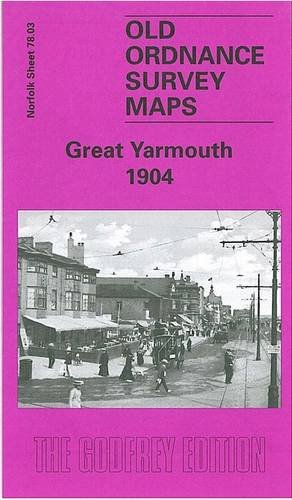 Norfolk Sheet 78.03

OLD ORDNANCE SURVEY MAPS

Great Yarmouth 1904

THE GODFREY EDITION